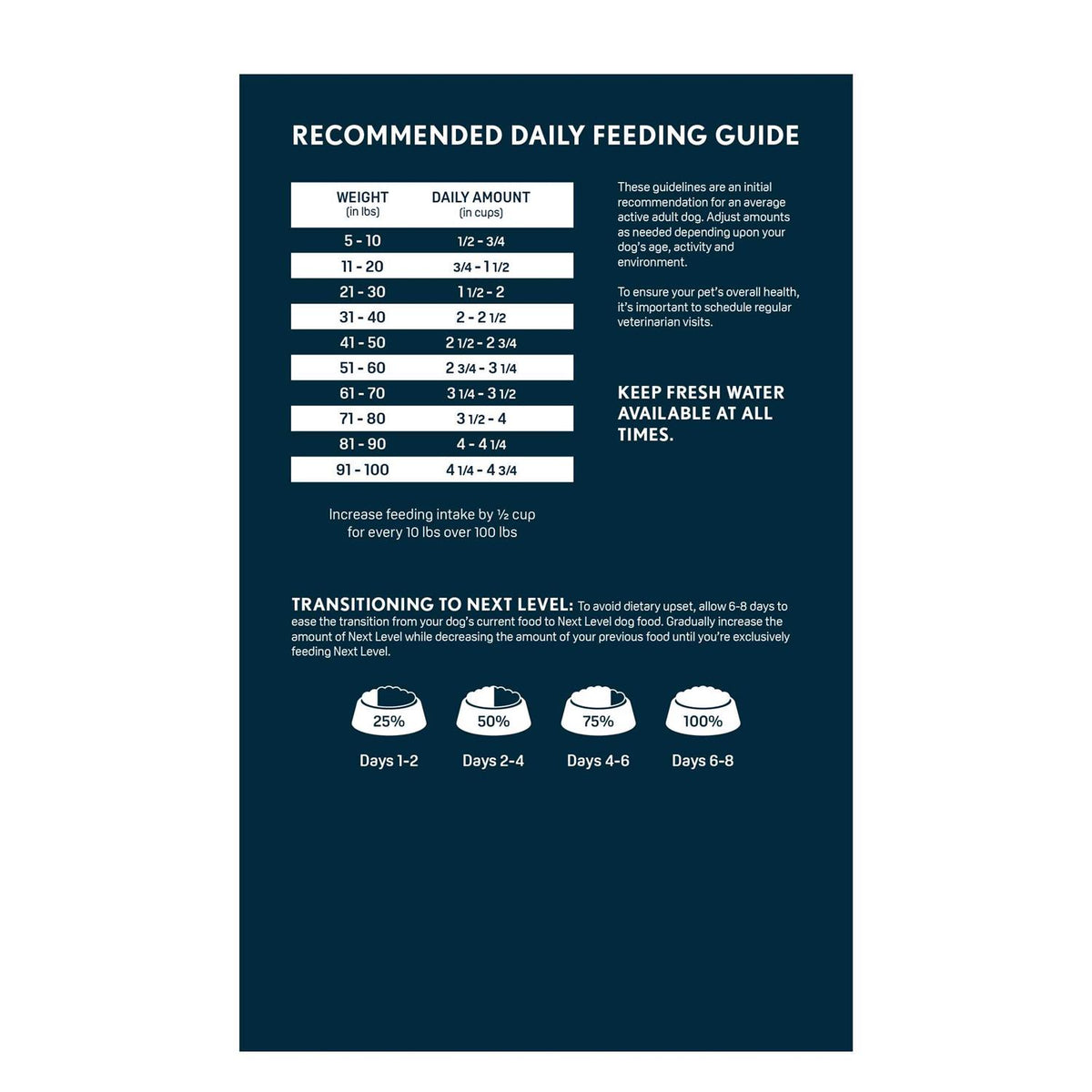 RECOMMENDED DAILY FEEDING GUIDE

| WEIGHT (in lbs) | DAILY AMOUNT (in cups) |
|---|---|
| 5 - 10 | 1/2 - 3/4 |
| 11 - 20 | 3/4 - 1 1/2 |
| 21 - 30 | 1 1/2 - 2 |
| 31 - 40 | 2 - 2 1/2 |
| 41 - 50 | 2 1/2 - 2 3/4 |
| 51 - 60 | 2 3/4 - 3 1/4 |
| 61 - 70 | 3 1/4 - 3 1/2 |
| 71 - 80 | 3 1/2 - 4 |
| 81 - 90 | 4 - 4 1/4 |
| 91 - 100 | 4 1/4 - 4 3/4 |

Increase feeding intake by ½ cup for every 10 lbs over 100 lbs

These guidelines are an initial recommendation for an average active adult dog. Adjust amounts as needed depending upon your dog's age, activity and environment.

To ensure your pet's overall health, it's important to schedule regular veterinarian visits.

KEEP FRESH WATER AVAILABLE AT ALL TIMES.

TRANSITIONING TO NEXT LEVEL: To avoid dietary upset, allow 6-8 days to ease the transition from your dog's current food to Next Level dog food. Gradually increase the amount of Next Level while decreasing the amount of your previous food until you're exclusively feeding Next Level.

25%
Days 1-2

50%
Days 2-4

75%
Days 4-6

100%
Days 6-8